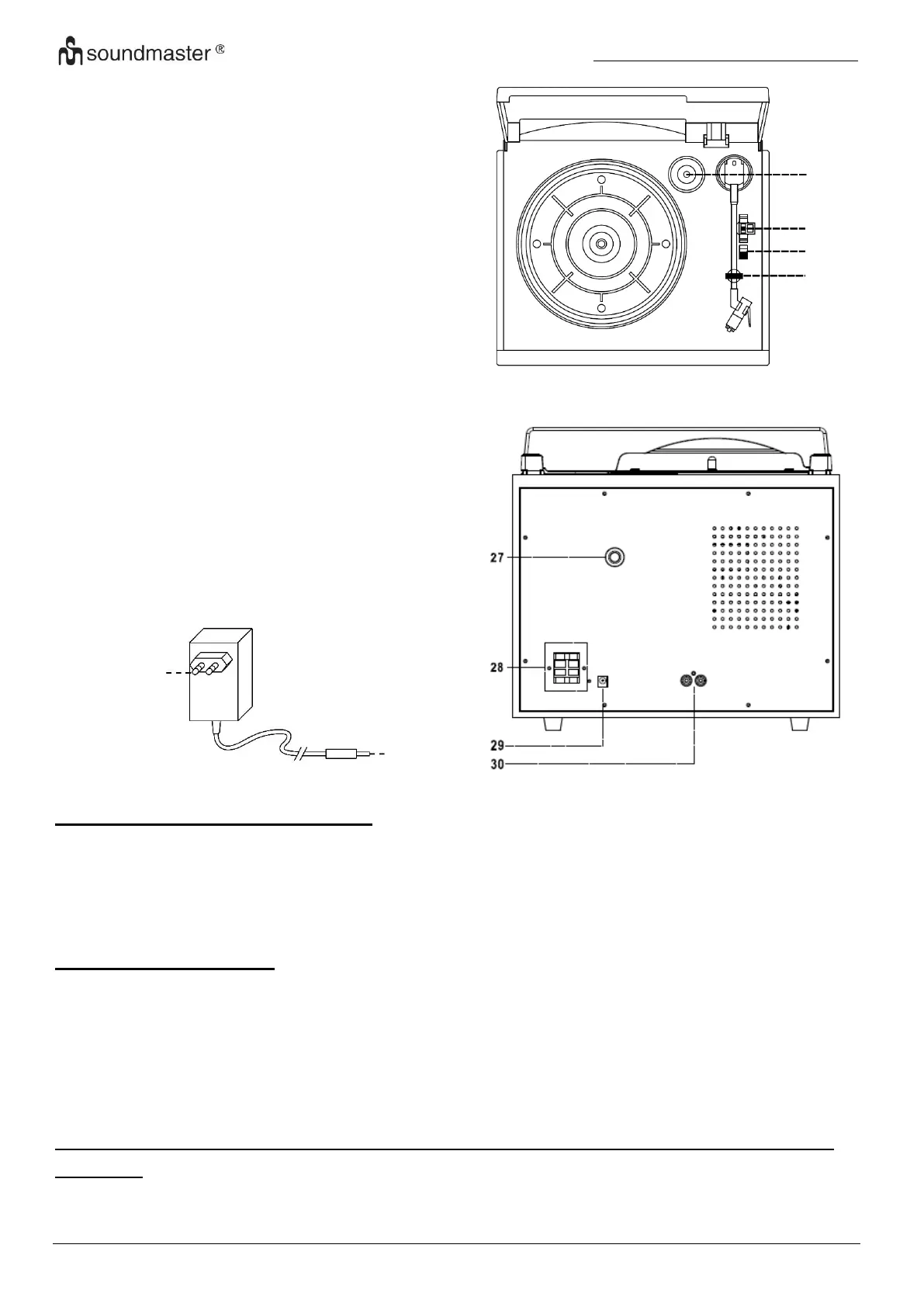 soundmaster ®

27

28

29

30